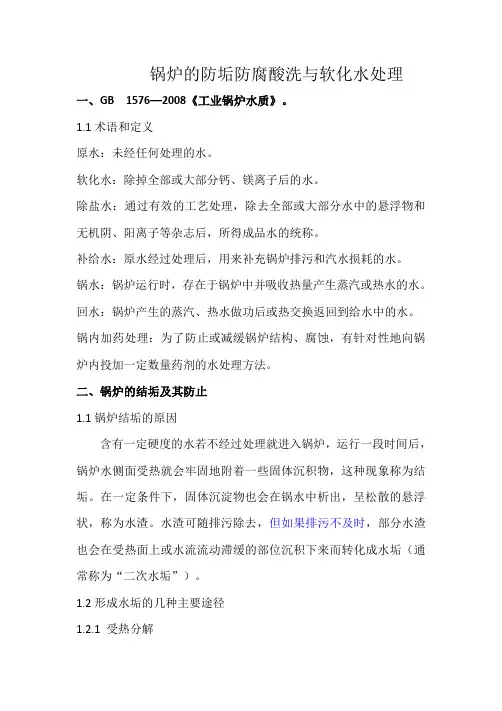 锅炉的防垢防腐酸洗与软化水处理

一、GB 1576—2008《工业锅炉水质》。

1.1 术语和定义

原水：未经任何处理的水。

软化水：除掉全部或大部分钙、镁离子后的水。

除盐水：通过有效的工艺处理，除去全部或大部分水中的悬浮物和无机阴、阳离子等杂志后，所得成品水的统称。

补给水：原水经过处理后，用来补充锅炉排污和汽水损耗的水。

锅水：锅炉运行时，存在于锅炉中并吸收热量产生蒸汽或热水的水。

回水：锅炉产生的蒸汽、热水做功后或热交换返回到给水中的水。

锅内加药处理：为了防止或减缓锅炉结构、腐蚀，有针对性地向锅炉内投加一定数量药剂的水处理方法。

二、锅炉的结垢及其防止

1.1 锅炉结垢的原因

含有一定硬度的水若不经过处理就进入锅炉，运行一段时间后，锅炉水侧面受热就会牢固地附着一些固体沉积物，这种现象称为结垢。在一定条件下，固体沉淀物也会在锅水中析出，呈松散的悬浮状，称为水渣。水渣可随排污除去，但如果排污不及时，部分水渣也会在受热面上或水流流动滞缓的部位沉积下来而转化成水垢（通常称为“二次水垢”）。

1.2 形成水垢的几种主要途径

1.2.1 受热分解